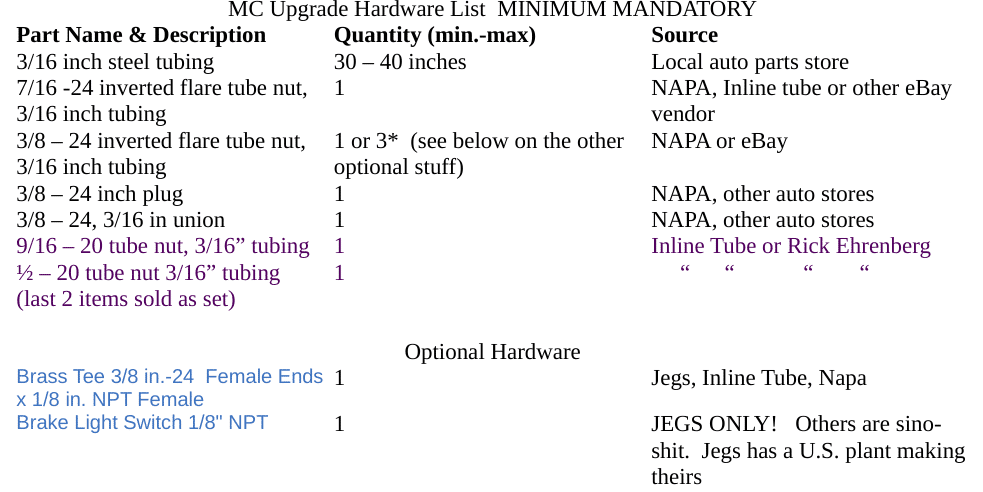 MC Upgrade Hardware List MINIMUM MANDATORY

| Part Name & Description | Quantity (min.-max) | Source |
|---|---|---|
| 3/16 inch steel tubing | 30 – 40 inches | Local auto parts store |
| 7/16 -24 inverted flare tube nut, 3/16 inch tubing | 1 | NAPA, Inline tube or other eBay vendor |
| 3/8 – 24 inverted flare tube nut, 3/16 inch tubing | 1 or 3* (see below on the other optional stuff) | NAPA or eBay |
| 3/8 – 24 inch plug | 1 | NAPA, other auto stores |
| 3/8 – 24, 3/16 in union | 1 | NAPA, other auto stores |
| 9/16 – 20 tube nut, 3/16" tubing | 1 | Inline Tube or Rick Ehrenberg |
| ½ – 20 tube nut 3/16" tubing (last 2 items sold as set) | 1 | " " " " |

Optional Hardware

| Brass Tee 3/8 in.-24 Female Ends x 1/8 in. NPT Female | 1 | Jegs, Inline Tube, Napa |
|---|---|---|
| Brake Light Switch 1/8" NPT | 1 | JEGS ONLY! Others are sino-shit. Jegs has a U.S. plant making theirs |